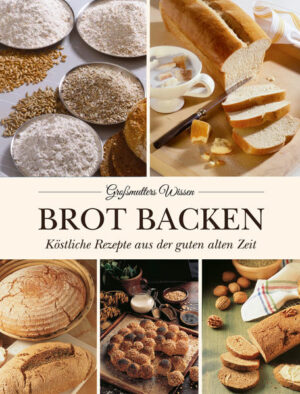 Großmutters Wissen

BROT BACKEN

Köstliche Rezepte aus der guten alten Zeit